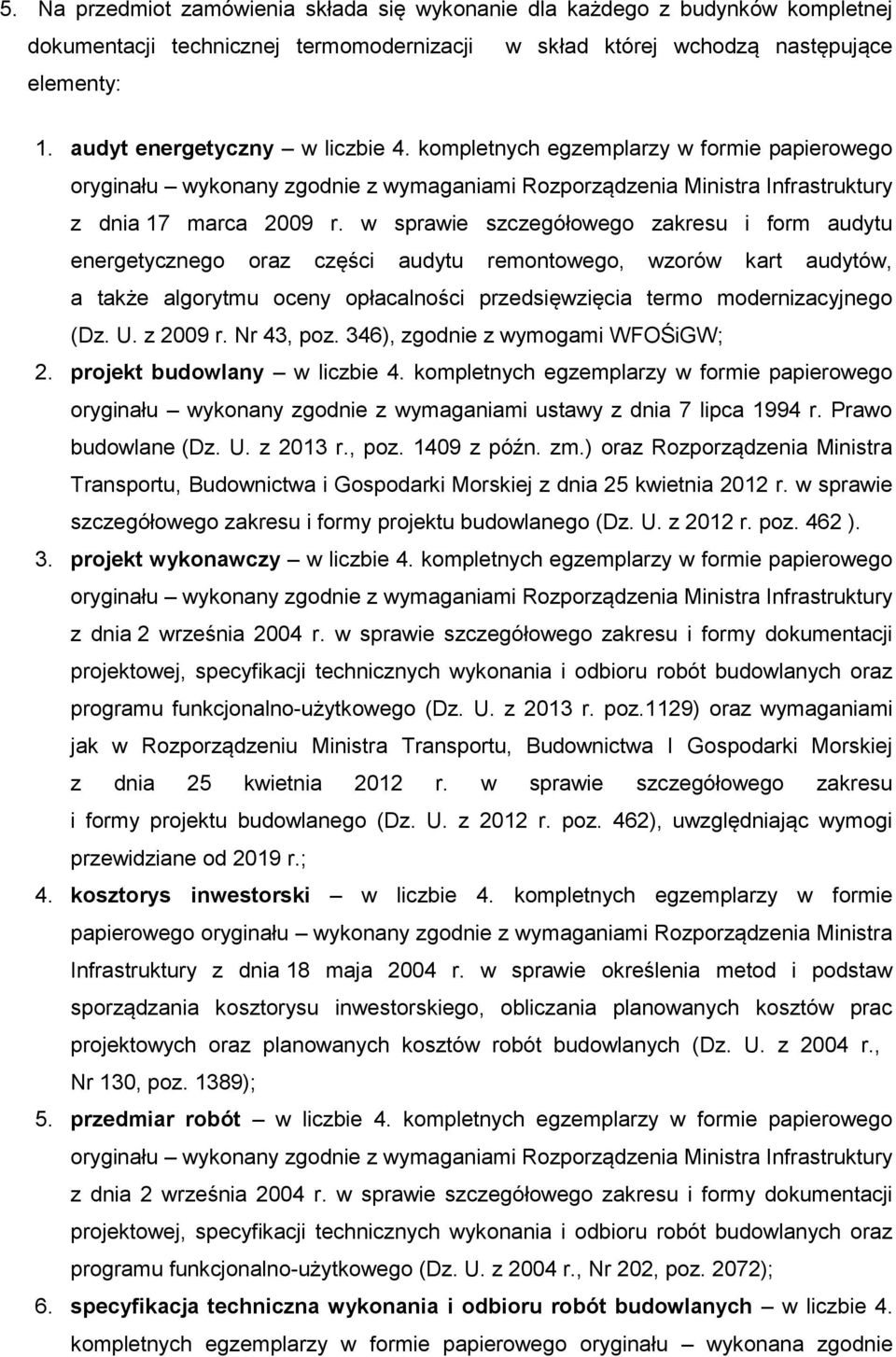 5. Na przedmiot zamówienia składa się wykonanie dla każdego z budynków kompletnej dokumentacji technicznej termomodernizacji w skład której wchodzą następujące elementy:

1. audyt energetyczny – w liczbie 4. kompletnych egzemplarzy w formie papierowego oryginału – wykonany zgodnie z wymaganiami Rozporządzenia Ministra Infrastruktury z dnia 17 marca 2009 r. w sprawie szczegółowego zakresu i form audytu energetycznego oraz części audytu remontowego, wzorów kart audytów, a także algorytmu oceny opłacalności przedsięwzięcia termo modernizacyjnego (Dz. U. z 2009 r. Nr 43, poz. 346), zgodnie z wymogami WFOŚiGW;

2. projekt budowlany – w liczbie 4. kompletnych egzemplarzy w formie papierowego oryginału – wykonany zgodnie z wymaganiami ustawy z dnia 7 lipca 1994 r. Prawo budowlane (Dz. U. z 2013 r., poz. 1409 z późn. zm.) oraz Rozporządzenia Ministra Transportu, Budownictwa i Gospodarki Morskiej z dnia 25 kwietnia 2012 r. w sprawie szczegółowego zakresu i formy projektu budowlanego (Dz. U. z 2012 r. poz. 462 ).

3. projekt wykonawczy – w liczbie 4. kompletnych egzemplarzy w formie papierowego oryginału – wykonany zgodnie z wymaganiami Rozporządzenia Ministra Infrastruktury z dnia 2 września 2004 r. w sprawie szczegółowego zakresu i formy dokumentacji projektowej, specyfikacji technicznych wykonania i odbioru robót budowlanych oraz programu funkcjonalno-użytkowego (Dz. U. z 2013 r. poz.1129) oraz wymaganiami jak w Rozporządzeniu Ministra Transportu, Budownictwa I Gospodarki Morskiej z dnia 25 kwietnia 2012 r. w sprawie szczegółowego zakresu i formy projektu budowlanego (Dz. U. z 2012 r. poz. 462), uwzględniając wymogi przewidziane od 2019 r.;

4. kosztorys inwestorski – w liczbie 4. kompletnych egzemplarzy w formie papierowego oryginału – wykonany zgodnie z wymaganiami Rozporządzenia Ministra Infrastruktury z dnia 18 maja 2004 r. w sprawie określenia metod i podstaw sporządzania kosztorysu inwestorskiego, obliczania planowanych kosztów prac projektowych oraz planowanych kosztów robót budowlanych (Dz. U. z 2004 r., Nr 130, poz. 1389);

5. przedmiar robót – w liczbie 4. kompletnych egzemplarzy w formie papierowego oryginału – wykonany zgodnie z wymaganiami Rozporządzenia Ministra Infrastruktury z dnia 2 września 2004 r. w sprawie szczegółowego zakresu i formy dokumentacji projektowej, specyfikacji technicznych wykonania i odbioru robót budowlanych oraz programu funkcjonalno-użytkowego (Dz. U. z 2004 r., Nr 202, poz. 2072);

6. specyfikacja techniczna wykonania i odbioru robót budowlanych – w liczbie 4. kompletnych egzemplarzy w formie papierowego oryginału – wykonana zgodnie